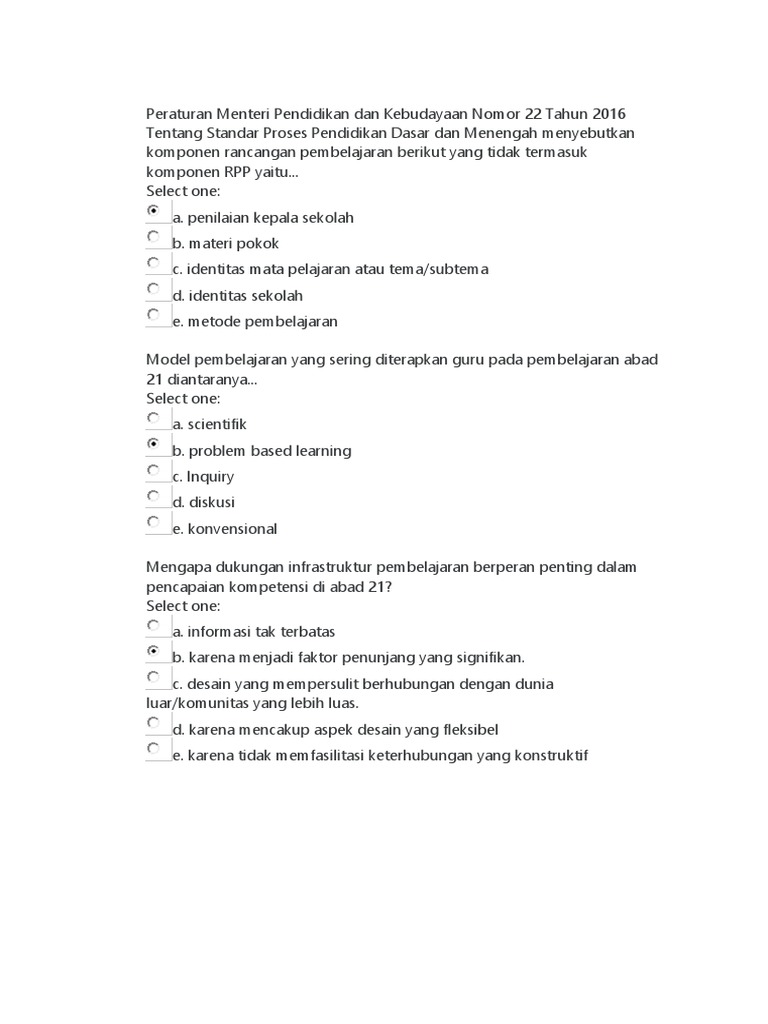 Peraturan Menteri Pendidikan dan Kebudayaan Nomor 22 Tahun 2016 Tentang Standar Proses Pendidikan Dasar dan Menengah menyebutkan komponen rancangan pembelajaran berikut yang tidak termasuk komponen RPP yaitu...
Select one:
a. penilaian kepala sekolah
b. materi pokok
c. identitas mata pelajaran atau tema/subtema
d. identitas sekolah
e. metode pembelajaran

Model pembelajaran yang sering diterapkan guru pada pembelajaran abad 21 diantaranya...
Select one:
a. scientifik
b. problem based learning
c. Inquiry
d. diskusi
e. konvensional

Mengapa dukungan infrastruktur pembelajaran berperan penting dalam pencapaian kompetensi di abad 21?
Select one:
a. informasi tak terbatas
b. karena menjadi faktor penunjang yang signifikan.
c. desain yang mempersulit berhubungan dengan dunia luar/komunitas yang lebih luas.
d. karena mencakup aspek desain yang fleksibel
e. karena tidak memfasilitasi keterhubungan yang konstruktif